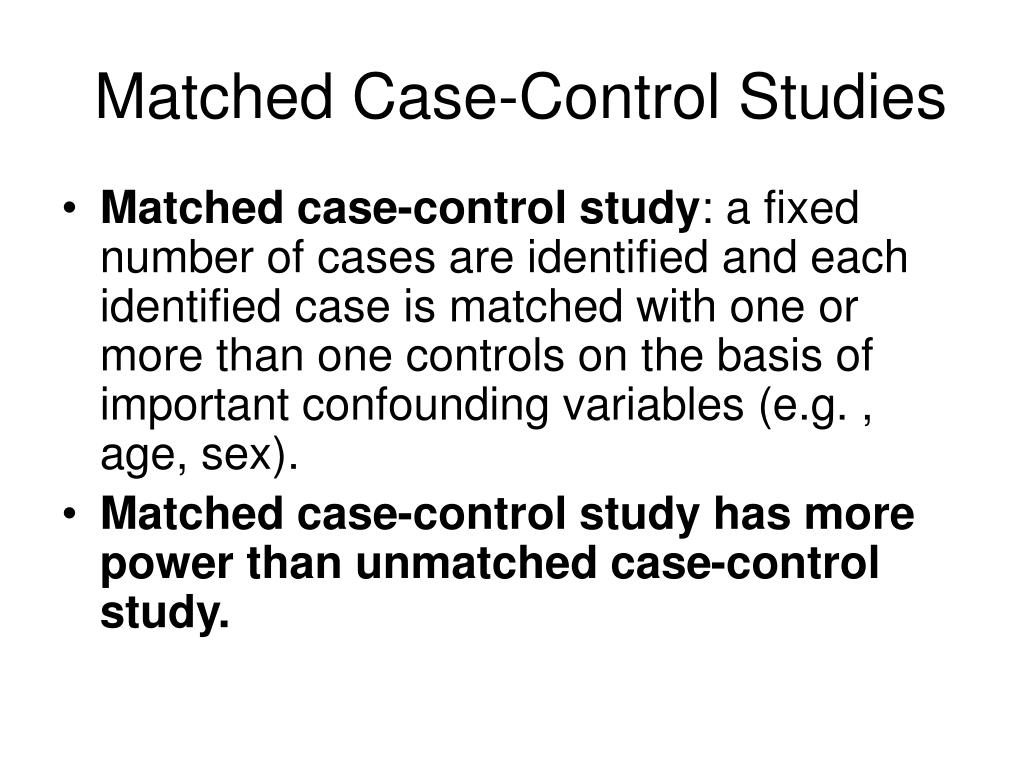 Matched Case-Control Studies

• Matched case-control study: a fixed number of cases are identified and each identified case is matched with one or more than one controls on the basis of important confounding variables (e.g. , age, sex).

• Matched case-control study has more power than unmatched case-control study.